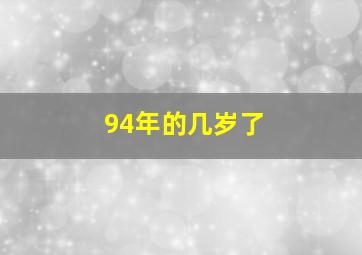 94年的几岁了